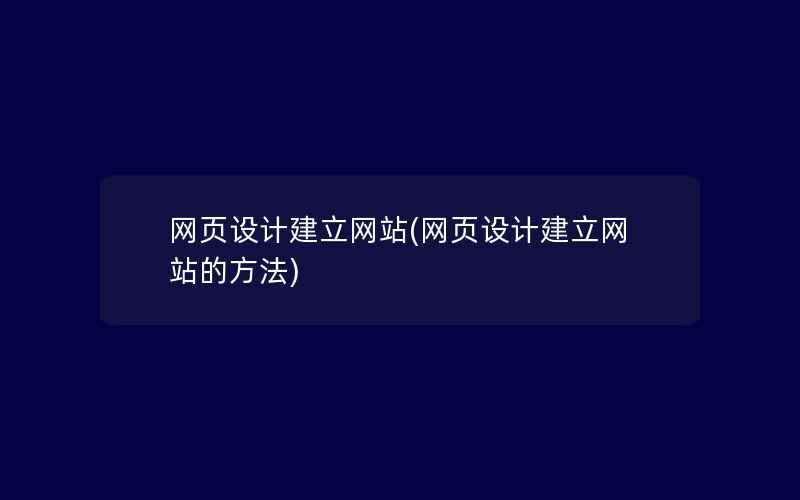 网页设计建立网站(网页设计建立网站的方法)